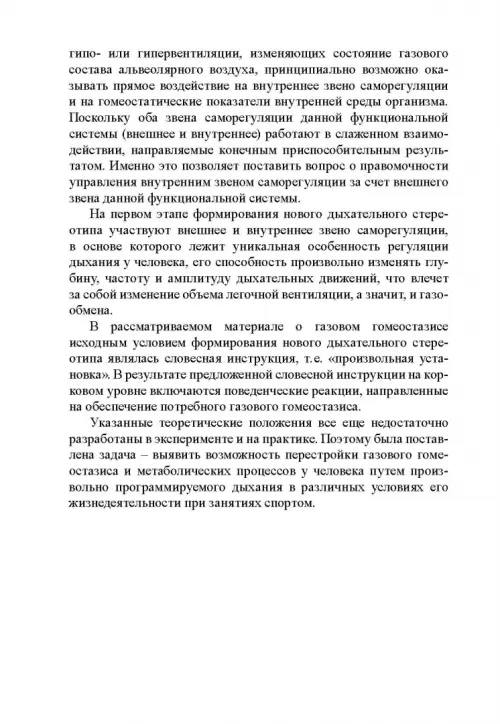 гипо- или гипервентиляции, изменяющих состояние газового состава альвеолярного воздуха, принципиально возможно оказывать прямое воздействие на внутреннее звено саморегуляции и на гомеостатические показатели внутренней среды организма. Поскольку оба звена саморегуляции данной функциональной системы (внешнее и внутреннее) работают в слаженном взаимодействии, направляемые конечным приспособительным результатом. Именно это позволяет поставить вопрос о правомочности управления внутренним звеном саморегуляции за счет внешнего звена данной функциональной системы.

На первом этапе формирования нового дыхательного стереотипа участвуют внешнее и внутреннее звено саморегуляции, в основе которого лежит уникальная особенность регуляции дыхания у человека, его способность произвольно изменять глубину, частоту и амплитуду дыхательных движений, что влечет за собой изменение объема легочной вентиляции, а значит, и газообмена.

В рассматриваемом материале о газовом гомеостазисе исходным условием формирования нового дыхательного стереотипа являлась словесная инструкция, т.е. «произвольная установка». В результате предложенной словесной инструкции на корковом уровне включаются поведенческие реакции, направленные на обеспечение потребного газового гомеостазиса.

Указанные теоретические положения все еще недостаточно разработаны в эксперименте и на практике. Поэтому была поставлена задача – выявить возможность перестройки газового гомеостазиса и метаболических процессов у человека путем произвольно программируемого дыхания в различных условиях его жизнедеятельности при занятиях спортом.